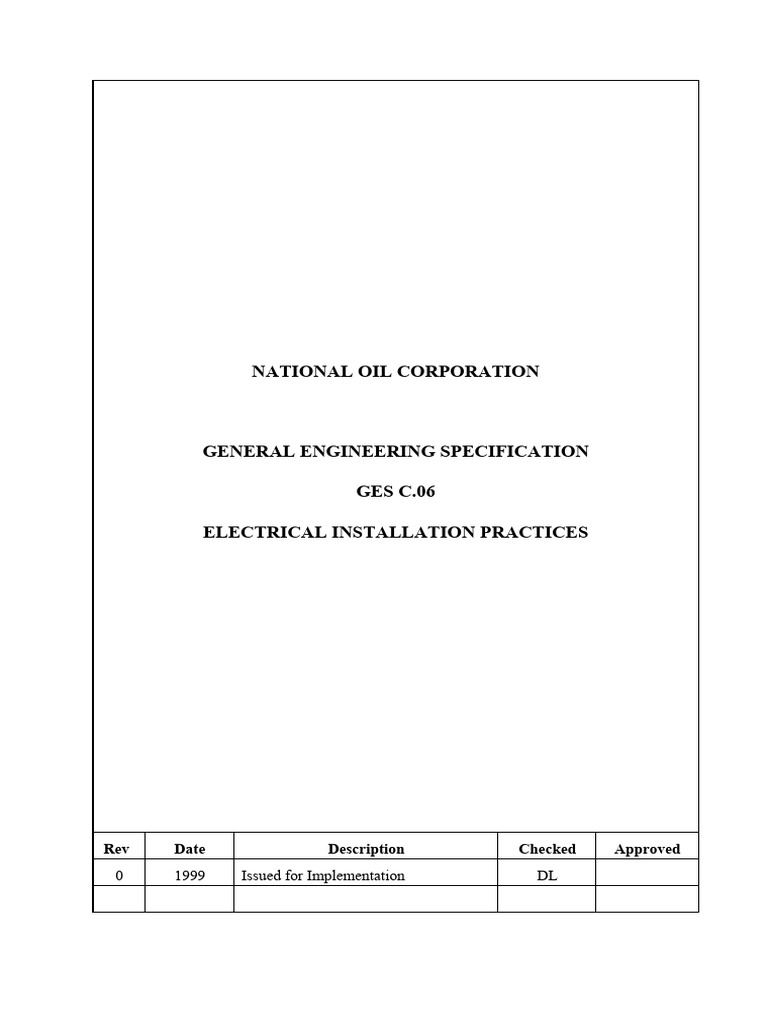 NATIONAL OIL CORPORATION

GENERAL ENGINEERING SPECIFICATION

GES C.06

ELECTRICAL INSTALLATION PRACTICES

| Rev | Date | Description | Checked | Approved |
|---|---|---|---|---|
| 0 | 1999 | Issued for Implementation | DL | |
| | | | | |